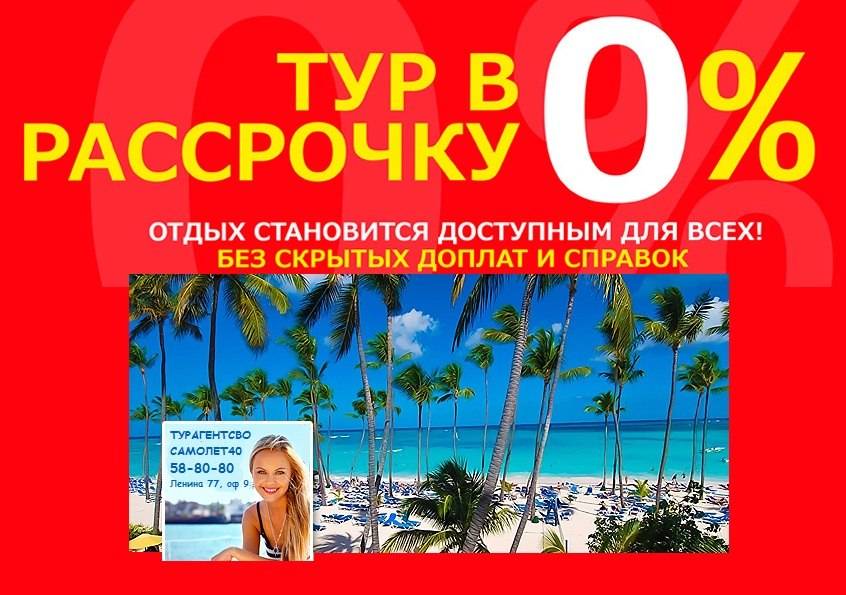 ТУР В РАССРОЧКУ 0%

ОТДЫХ СТАНОВИТСЯ ДОСТУПНЫМ ДЛЯ ВСЕХ!
БЕЗ СКРЫТЫХ ДОПЛАТ И СПРАВОК

ТУРАГЕНТСВО
САМОЛЕТ40
58-80-80
Ленина 77, оф 9